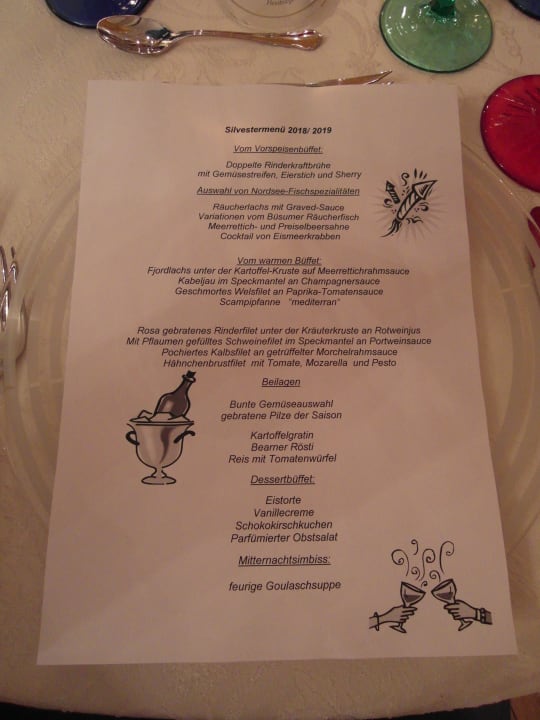 Silvestermenü 2018/ 2019

Vom Vorspeisenbüffet:

Doppelte Rinderkraftbrühe
mit Gemüsestreifen, Eierstich und Sherry

Auswahl von Nordsee-Fischspezialitäten

Räucherlachs mit Graved-Sauce
Variationen vom Büsumer Räucherfisch
Meerrettich- und Preiselbeersahne
Cocktail von Eismeerkrabben

Vom warmen Büffet:
Fjordlachs unter der Kartoffel-Kruste auf Meerrettichrahmsauce
Kabeljau im Speckmantel an Champagnersauce
Geschmortes Welsfilet an Paprika-Tomatensauce
Scampipfanne "mediterran"

Rosa gebratenes Rinderfilet unter der Kräuterkruste an Rotweinjus
Mit Pflaumen gefülltes Schweinefilet im Speckmantel an Portweinsauce
Pochiertes Kalbsfilet an getrüffelter Morchelrahmsauce
Hähnchenbrustfilet mit Tomate, Mozarella und Pesto

Beilagen

Bunte Gemüseauswahl
gebratene Pilze der Saison

Kartoffelgratin
Bearner Rösti
Reis mit Tomatenwürfel

Dessertbüffet:

Eistorte
Vanillecreme
Schokokirschkuchen
Parfümierter Obstsalat

Mitternachtsimbiss:

feurige Goulaschsuppe